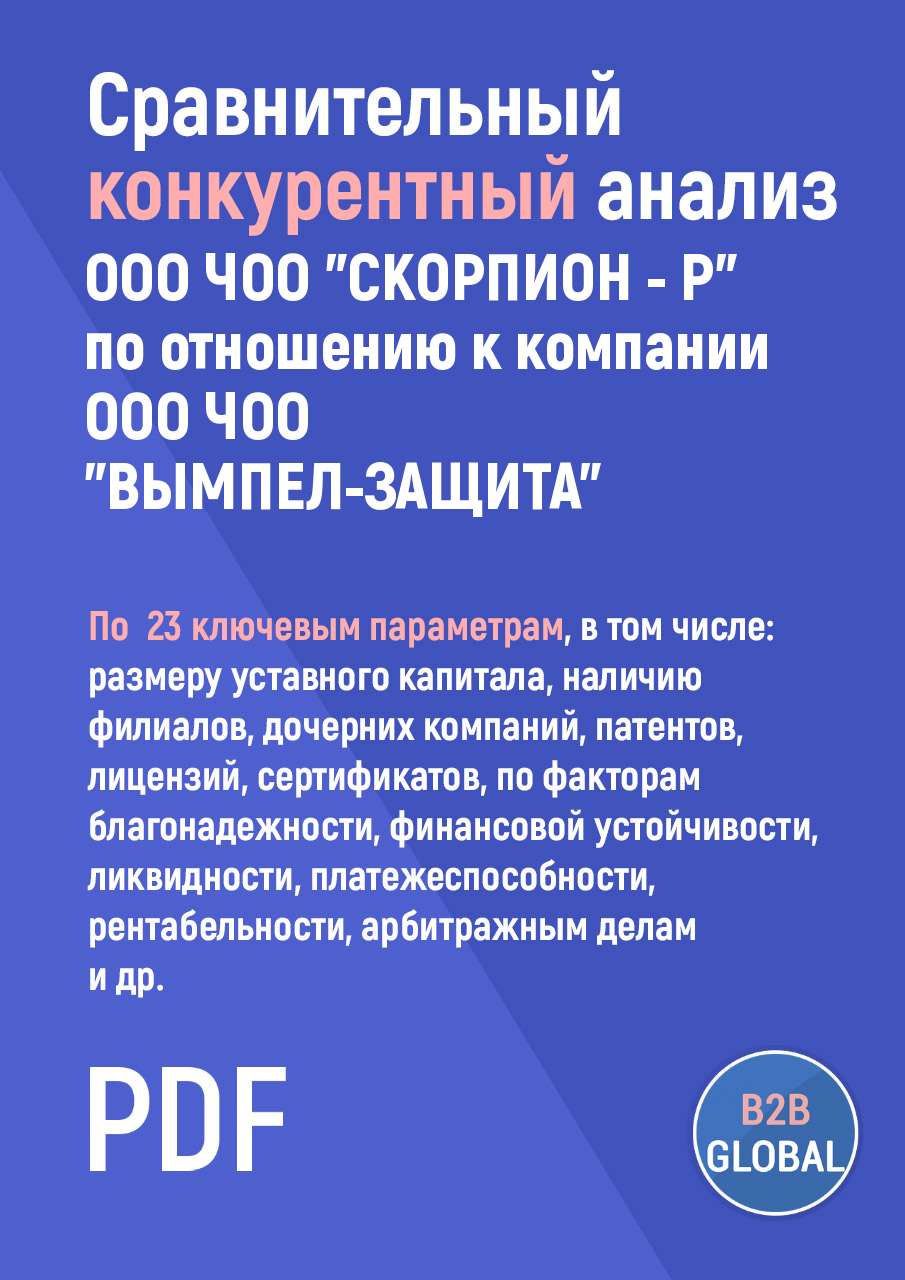 Сравнительный конкурентный анализ ООО ЧОО "СКОРПИОН - Р" по отношению к компании ООО ЧОО "ВЫМПЕЛ-ЗАЩИТА"

По 23 ключевым параметрам, в том числе: размеру уставного капитала, наличию филиалов, дочерних компаний, патентов, лицензий, сертификатов, по факторам благонадежности, финансовой устойчивости, ликвидности, платежеспособности, рентабельности, арбитражным делам и др.

PDF

B2B GLOBAL